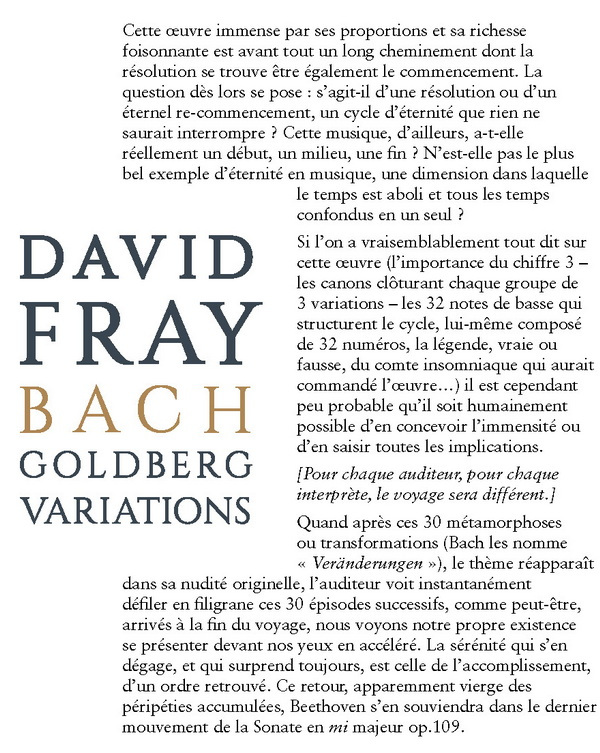 Cette œuvre immense par ses proportions et sa richesse foisonnante est avant tout un long cheminement dont la résolution se trouve être également le commencement. La question dès lors se pose : s'agit-il d'une résolution ou d'un éternel re-commencement, un cycle d'éternité que rien ne saurait interrompre ? Cette musique, d'ailleurs, a-t-elle réellement un début, un milieu, une fin ? N'est-elle pas le plus bel exemple d'éternité en musique, une dimension dans laquelle le temps est aboli et tous les temps confondus en un seul ?

DAVID
FRAY
BACH
GOLDBERG
VARIATIONS

Si l'on a vraisemblablement tout dit sur cette œuvre (l'importance du chiffre 3 – les canons clôturant chaque groupe de 3 variations – les 32 notes de basse qui structurent le cycle, lui-même composé de 32 numéros, la légende, vraie ou fausse, du comte insomniaque qui aurait commandé l'œuvre...) il est cependant peu probable qu'il soit humainement possible d'en concevoir l'immensité ou d'en saisir toutes les implications.

[Pour chaque auditeur, pour chaque interprète, le voyage sera différent.]

Quand après ces 30 métamorphoses ou transformations (Bach les nomme « Veränderungen »), le thème réapparaît dans sa nudité originelle, l'auditeur voit instantanément défiler en filigrane ces 30 épisodes successifs, comme peut-être, arrivés à la fin du voyage, nous voyons notre propre existence se présenter devant nos yeux en accéléré. La sérénité qui s'en dégage, et qui surprend toujours, est celle de l'accomplissement, d'un ordre retrouvé. Ce retour, apparemment vierge des péripéties accumulées, Beethoven s'en souviendra dans le dernier mouvement de la Sonate en mi majeur op.109.